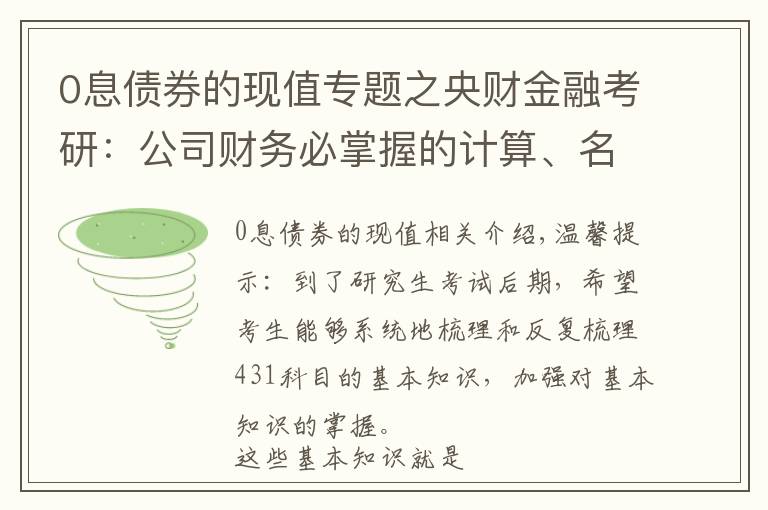 0息债券的现值专题之央财金融考研：公司财务必掌握的计算、名

0息债券的现值相关介绍，温馨提示：到了研究生考试后期，希望考生能够系统地梳理和反复梳理431科目的基本知识，加强对基本知识的掌握。
这些基本知识就是